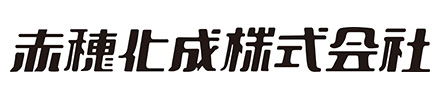 赤穂化成株式会社